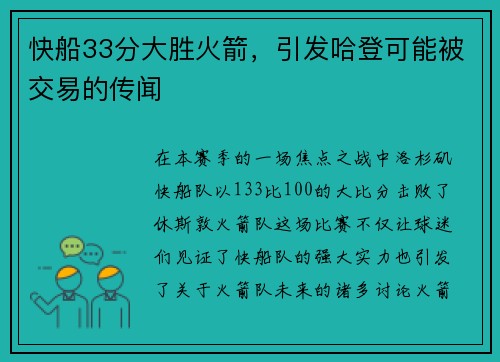 快船33分大胜火箭，引发哈登可能被交易的传闻

在本赛季的一场焦点之战中洛杉矶快船队以133比100的大比分击败了休斯敦火箭队这场比赛不仅让球迷们见证了快船队的强大实力也引发了关于火箭队未来的诸多讨论火箭